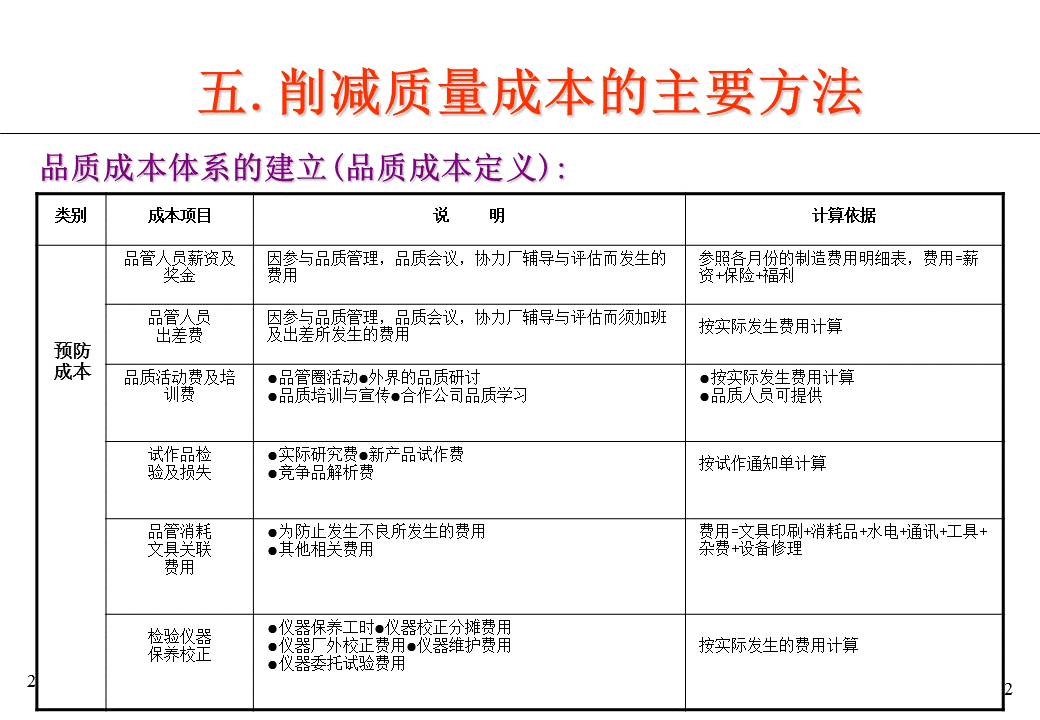 五. 削减质量成本的主要方法

品质成本体系的建立(品质成本定义):

| 类别 | 成本项目 | 说　　明 | 计算依据 |
|---|---|---|---|
| 预防成本 | 品管人员薪资及奖金 | 因参与品质管理，品质会议，协力厂辅导与评估而发生的费用 | 参照各月份的制造费用明细表，费用=薪资+保险+福利 |
| | 品管人员出差费 | 因参与品质管理，品质会议，协力厂辅导与评估而须加班及出差所发生的费用 | 按实际发生费用计算 |
| | 品质活动费及培训费 | ●品管圈活动●外界的品质研讨 ●品质培训与宣传●合作公司品质学习 | ●按实际发生费用计算 ●品质人员可提供 |
| | 试作品检验及损失 | ●实际研究费●新产品试作费 ●竞争品解析费 | 按试作通知单计算 |
| | 品管消耗文具关联费用 | ●为防止发生不良所发生的费用 ●其他相关费用 | 费用=文具印刷+消耗品+水电+通讯+工具+杂费+设备修理 |
| | 检验仪器保养校正 | ●仪器保养工时●仪器校正分摊费用 ●仪器厂外校正费用●仪器维护费用 ●仪器委托试验费用 | 按实际发生的费用计算 |

2

2